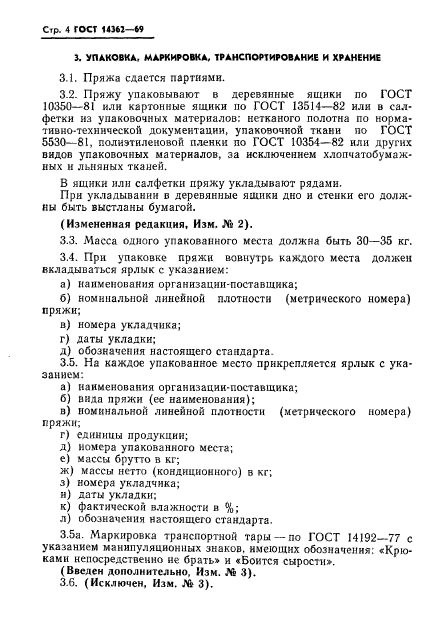 Стр. 4 ГОСТ 14362—69

3. УПАКОВКА, МАРКИРОВКА, ТРАНСПОРТИРОВАНИЕ И ХРАНЕНИЕ

3.1. Пряжа сдается партиями.

3.2. Пряжу упаковывают в деревянные ящики по ГОСТ 10350—81 или картонные ящики по ГОСТ 13514—82 или в салфетки из упаковочных материалов: нетканого полотна по нормативно-технической документации, упаковочной ткани по ГОСТ 5530—81, полиэтиленовой пленки по ГОСТ 10354—82 или других видов упаковочных материалов, за исключением хлопчатобумажных и льняных тканей.

В ящики или салфетки пряжу укладывают рядами.

При укладывании в деревянные ящики дно и стенки его должны быть выстланы бумагой.

(Измененная редакция, Изм. № 2).

3.3. Масса одного упакованного места должна быть 30—35 кг.

3.4. При упаковке пряжи вовнутрь каждого места должен вкладываться ярлык с указанием:

а) наименования организации-поставщика;

б) номинальной линейной плотности (метрического номера) пряжи;

в) номера укладчика;

г) даты укладки;

д) обозначения настоящего стандарта.

3.5. На каждое упакованное место прикрепляется ярлык с указанием:

а) наименования организации-поставщика;

б) вида пряжи (ее наименования);

в) номинальной линейной плотности (метрического номера) пряжи;

г) единицы продукции;

д) номера упакованного места;

е) массы брутто в кг;

ж) массы нетто (кондиционного) в кг;

з) номера укладчика;

и) даты укладки;

к) фактической влажности в %;

л) обозначения настоящего стандарта.

3.5а. Маркировка транспортной тары — по ГОСТ 14192—77 с указанием манипуляционных знаков, имеющих обозначения: «Крюками непосредственно не брать» и «Боится сырости».

(Введен дополнительно, Изм. № 3).

3.6. (Исключен, Изм. № 3).